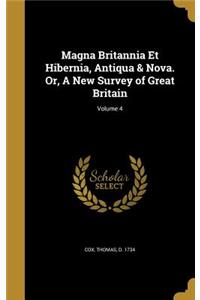 Magna Britannia Et Hibernia, Antiqua & Nova. Or, A New Survey of Great Britain

Volume 4

Scholar SELECT

COX, THOMAS, D. 1734